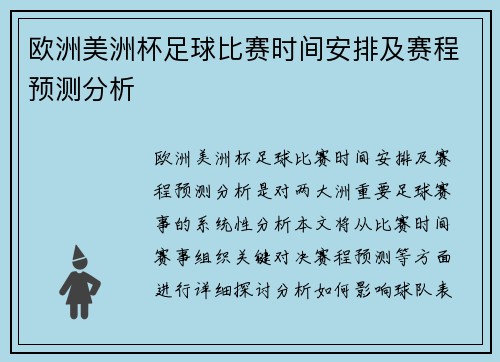 欧洲美洲杯足球比赛时间安排及赛程预测分析

欧洲美洲杯足球比赛时间安排及赛程预测分析是对两大洲重要足球赛事的系统性分析本文将从比赛时间赛事组织关键对决赛程预测等方面进行详细探讨分析如何影响球队表